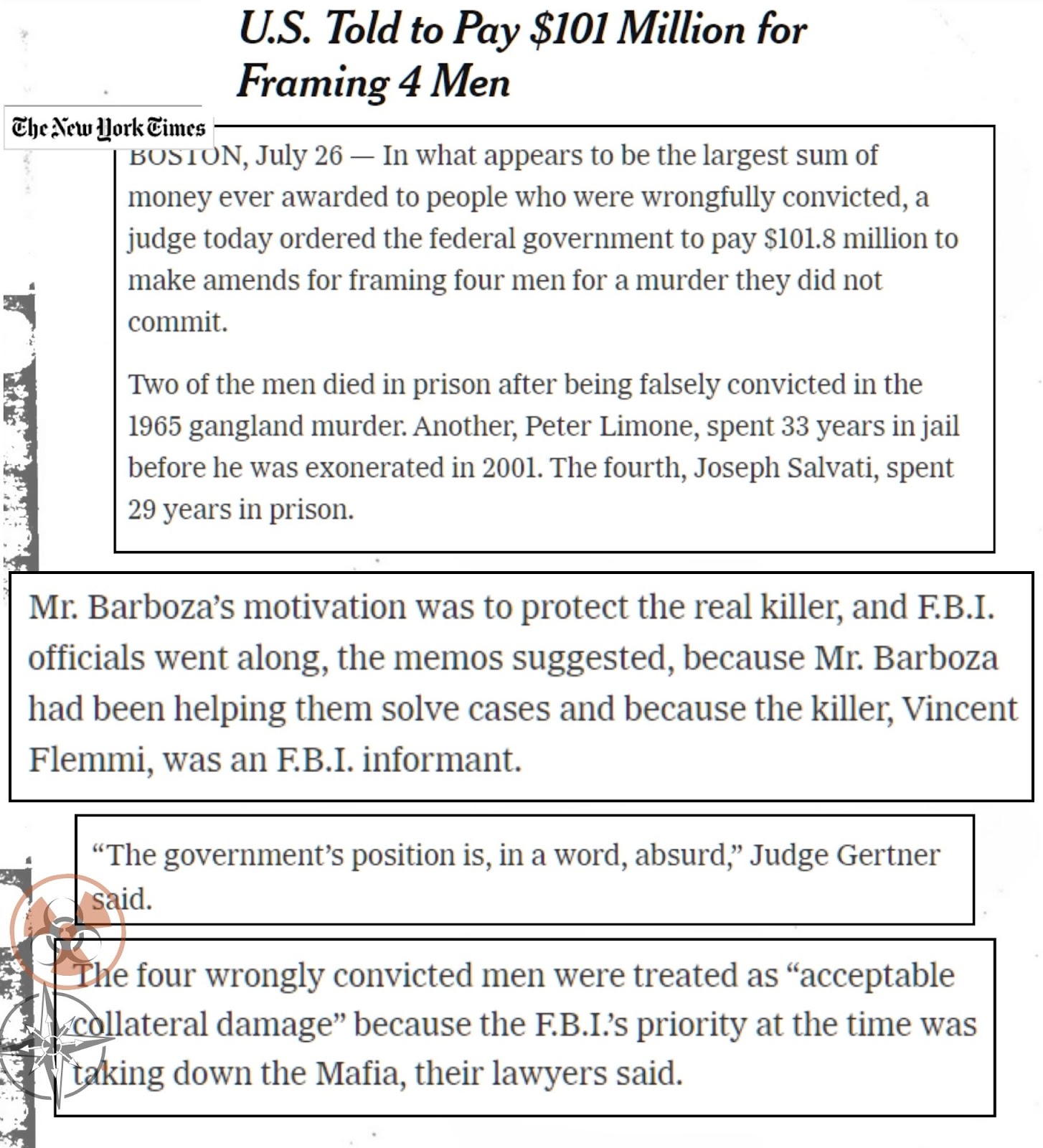 U.S. Told to Pay $101 Million for Framing 4 Men

The New York Times

BOSTON, July 26 — In what appears to be the largest sum of money ever awarded to people who were wrongfully convicted, a judge today ordered the federal government to pay $101.8 million to make amends for framing four men for a murder they did not commit.

Two of the men died in prison after being falsely convicted in the 1965 gangland murder. Another, Peter Limone, spent 33 years in jail before he was exonerated in 2001. The fourth, Joseph Salvati, spent 29 years in prison.

Mr. Barboza's motivation was to protect the real killer, and F.B.I. officials went along, the memos suggested, because Mr. Barboza had been helping them solve cases and because the killer, Vincent Flemmi, was an F.B.I. informant.

"The government's position is, in a word, absurd," Judge Gertner said.

The four wrongly convicted men were treated as "acceptable collateral damage" because the F.B.I.'s priority at the time was taking down the Mafia, their lawyers said.